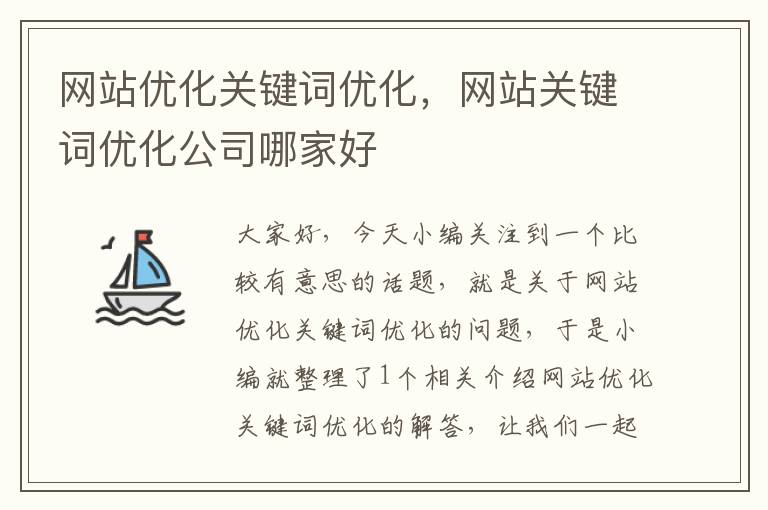 网站优化关键词优化，网站关键词优化公司哪家好

大家好，今天小编关注到一个比较有意思的话题，就是关于网站优化关键词优化的问题，于是小编就整理了1个相关介绍网站优化关键词优化的解答，让我们一起